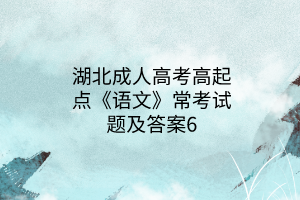 湖北成人高考高起点《语文》常考试题及答案6